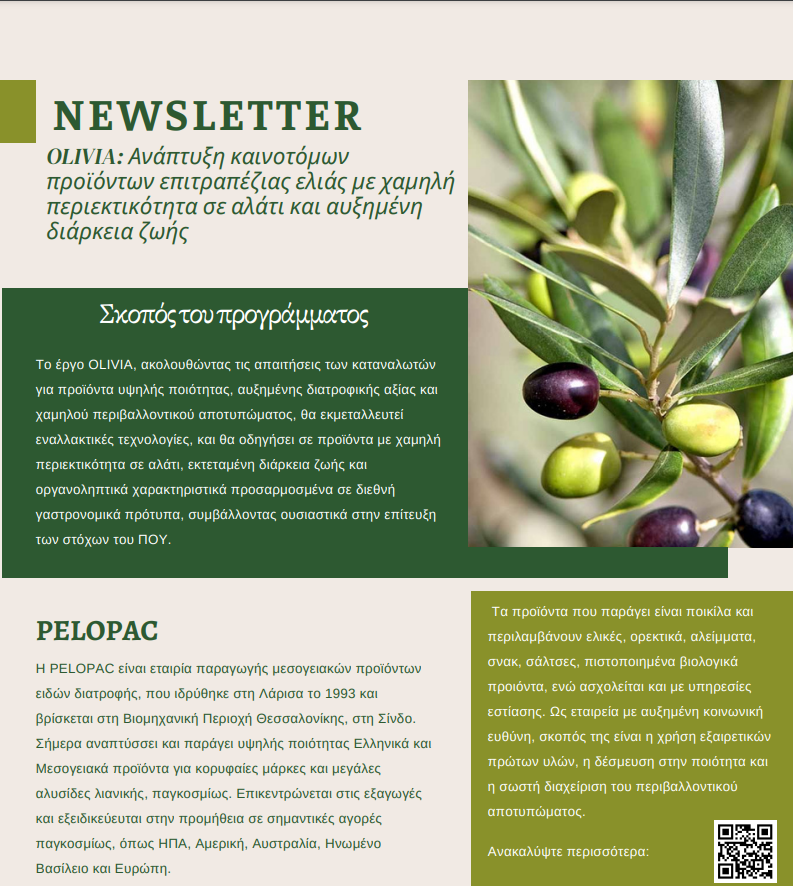 NEWSLETTER

OLIVIA: Ανάπτυξη καινοτόμων προϊόντων επιτραπέζιας ελιάς με χαμηλή περιεκτικότητα σε αλάτι και αυξημένη διάρκεια ζωής

Σκοπός του προγράμματος

Το έργο OLIVIA, ακολουθώντας τις απαιτήσεις των καταναλωτών για προϊόντα υψηλής ποιότητας, αυξημένης διατροφικής αξίας και χαμηλού περιβαλλοντικού αποτυπώματος, θα εκμεταλλευτεί εναλλακτικές τεχνολογίες, και θα οδηγήσει σε προϊόντα με χαμηλή περιεκτικότητα σε αλάτι, εκτεταμένη διάρκεια ζωής και οργανοληπτικά χαρακτηριστικά προσαρμοσμένα σε διεθνή γαστρονομικά πρότυπα, συμβάλλοντας ουσιαστικά στην επίτευξη των στόχων του ΠΟΥ.

PELOPAC

Η PELOPAC είναι εταιρία παραγωγής μεσογειακών προϊόντων ειδών διατροφής, που ιδρύθηκε στη Λάρισα το 1993 και βρίσκεται στη Βιομηχανική Περιοχή Θεσσαλονίκης, στη Σίνδο. Σήμερα αναπτύσσει και παράγει υψηλής ποιότητας Ελληνικά και Μεσογειακά προϊόντα για κορυφαίες μάρκες και μεγάλες αλυσίδες λιανικής, παγκοσμίως. Επικεντρώνεται στις εξαγωγές και εξειδικεύεται στην προμήθεια σε σημαντικές αγορές παγκοσμίως, όπως ΗΠΑ, Αμερική, Αυστραλία, Ηνωμένο Βασίλειο και Ευρώπη.

Τα προϊόντα που παράγει είναι ποικίλα και περιλαμβάνουν ελικές, ορεκτικά, αλείμματα, σνακ, σάλτσες, πιστοποιημένα βιολογικά προιόντα, ενώ ασχολείται και με υπηρεσίες εστίασης. Ως εταιρεία με αυξημένη κοινωνική ευθύνη, σκοπός της είναι η χρήση εξαιρετικών πρώτων υλών, η δέσμευση στην ποιότητα και η σωστή διαχείριση του περιβαλλοντικού αποτυπώματος.

Ανακαλύψτε περισσότερα: